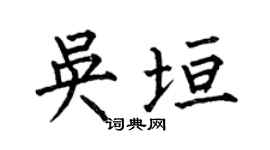 吴垣

词典网